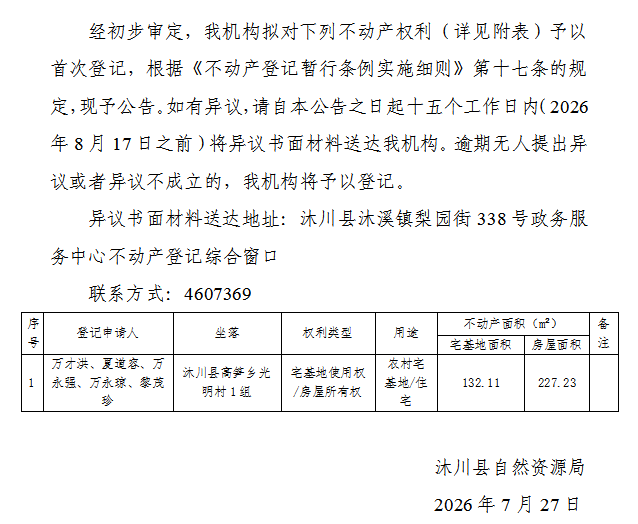 经初步审定，我机构拟对下列不动产权利（详见附表）予以首次登记，根据《不动产登记暂行条例实施细则》第十七条的规定，现予公告。如有异议，请自本公告之日起十五个工作日内（2026年8月17日之前）将异议书面材料送达我机构。逾期无人提出异议或者异议不成立的，我机构将予以登记。

异议书面材料送达地址：沐川县沐溪镇梨园街338号政务服务中心不动产登记综合窗口

联系方式：4607369

| 序号 | 登记申请人 | 坐落 | 权利类型 | 用途 | 不动产面积（m²） | | 备注 |
|---|---|---|---|---|---|---|---|
| | | | | | 宅基地面积 | 房屋面积 | |
| 1 | 万才洪、夏道容、万永强、万永琼、黎茂珍 | 沐川县高笋乡光明村1组 | 宅基地使用权/房屋所有权 | 农村宅基地/住宅 | 132.11 | 227.23 | |

沐川县自然资源局

2026年7月27日